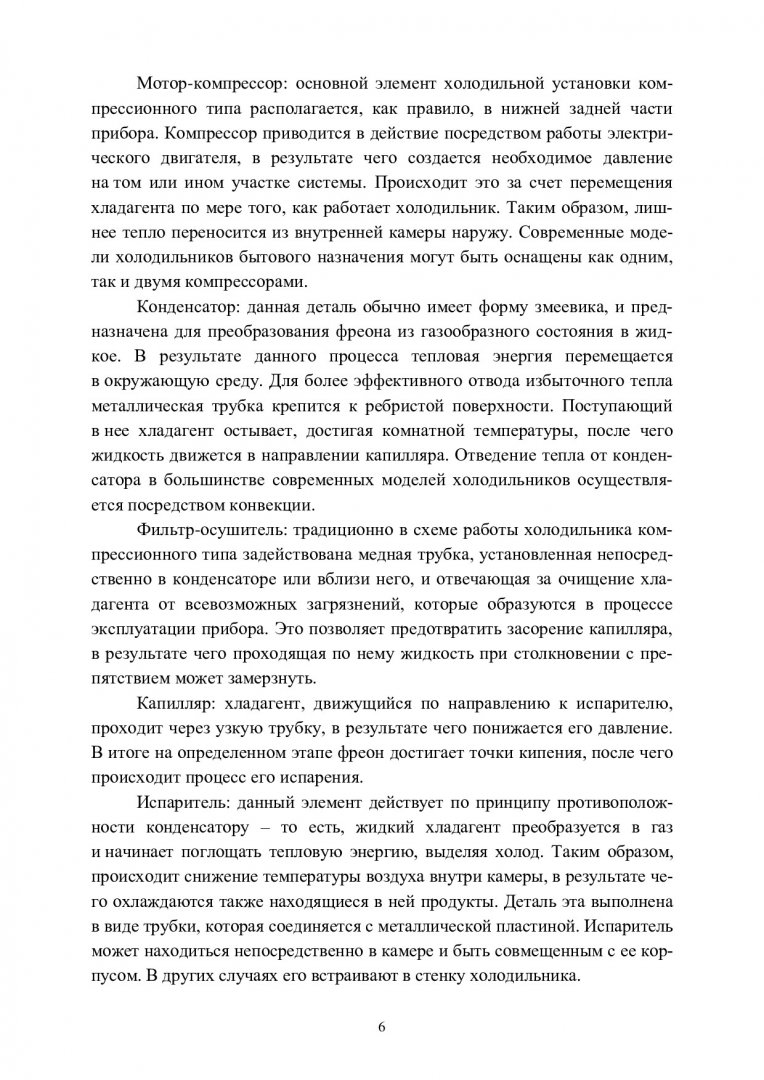 Мотор-компрессор: основной элемент холодильной установки компрессионного типа располагается, как правило, в нижней задней части прибора. Компрессор приводится в действие посредством работы электрического двигателя, в результате чего создается необходимое давление на том или ином участке системы. Происходит это за счет перемещения хладагента по мере того, как работает холодильник. Таким образом, лишнее тепло переносится из внутренней камеры наружу. Современные модели холодильников бытового назначения могут быть оснащены как одним, так и двумя компрессорами.

Конденсатор: данная деталь обычно имеет форму змеевика, и предназначена для преобразования фреона из газообразного состояния в жидкое. В результате данного процесса тепловая энергия перемещается в окружающую среду. Для более эффективного отвода избыточного тепла металлическая трубка крепится к ребристой поверхности. Поступающий в нее хладагент остывает, достигая комнатной температуры, после чего жидкость движется в направлении капилляра. Отведение тепла от конденсатора в большинстве современных моделей холодильников осуществляется посредством конвекции.

Фильтр-осушитель: традиционно в схеме работы холодильника компрессионного типа задействована медная трубка, установленная непосредственно в конденсаторе или вблизи него, и отвечающая за очищение хладагента от всевозможных загрязнений, которые образуются в процессе эксплуатации прибора. Это позволяет предотвратить засорение капилляра, в результате чего проходящая по нему жидкость при столкновении с препятствием может замерзнуть.

Капилляр: хладагент, движущийся по направлению к испарителю, проходит через узкую трубку, в результате чего понижается его давление. В итоге на определенном этапе фреон достигает точки кипения, после чего происходит процесс его испарения.

Испаритель: данный элемент действует по принципу противоположности конденсатору – то есть, жидкий хладагент преобразуется в газ и начинает поглощать тепловую энергию, выделяя холод. Таким образом, происходит снижение температуры воздуха внутри камеры, в результате чего охлаждаются также находящиеся в ней продукты. Деталь эта выполнена в виде трубки, которая соединяется с металлической пластиной. Испаритель может находиться непосредственно в камере и быть совмещенным с ее корпусом. В других случаях его встраивают в стенку холодильника.

6